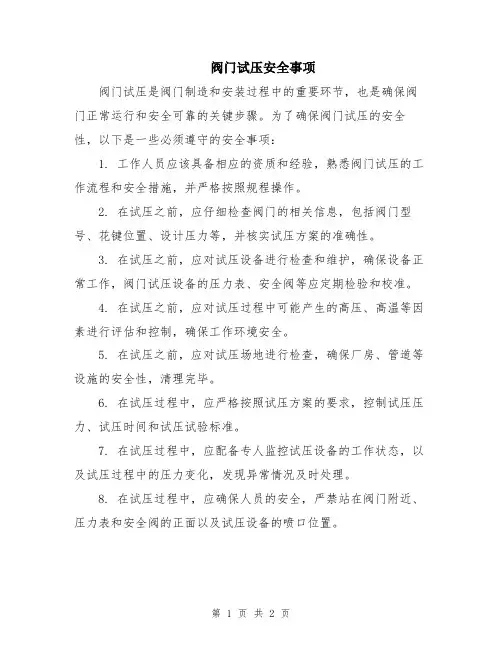 阀门试压安全事项

阀门试压是阀门制造和安装过程中的重要环节，也是确保阀门正常运行和安全可靠的关键步骤。为了确保阀门试压的安全性，以下是一些必须遵守的安全事项：

1. 工作人员应该具备相应的资质和经验，熟悉阀门试压的工作流程和安全措施，并严格按照规程操作。

2. 在试压之前，应仔细检查阀门的相关信息，包括阀门型号、花键位置、设计压力等，并核实试压方案的准确性。

3. 在试压之前，应对试压设备进行检查和维护，确保设备正常工作，阀门试压设备的压力表、安全阀等应定期检验和校准。

4. 在试压之前，应对试压过程中可能产生的高压、高温等因素进行评估和控制，确保工作环境安全。

5. 在试压之前，应对试压场地进行检查，确保厂房、管道等设施的安全性，清理完毕。

6. 在试压过程中，应严格按照试压方案的要求，控制试压压力、试压时间和试压试验标准。

7. 在试压过程中，应配备专人监控试压设备的工作状态，以及试压过程中的压力变化，发现异常情况及时处理。

8. 在试压过程中，应确保人员的安全，严禁站在阀门附近、压力表和安全阀的正面以及试压设备的喷口位置。

第 1 页 共 2 页